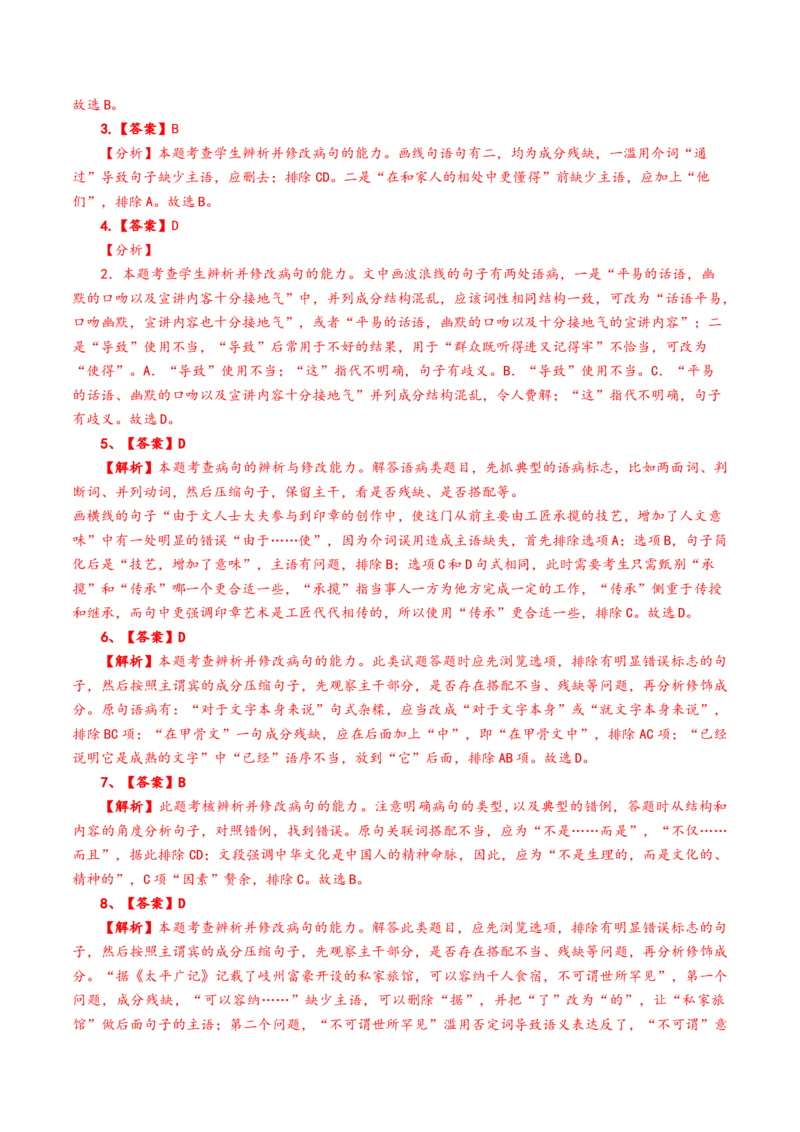 故选B。

3.【答案】B

【分析】本题考查学生辨析并修改病句的能力。画线句语句有二，均为成分残缺，一滥用介词“通过”导致句子缺少主语，应删去；排除CD。二是“在和家人的相处中更懂得”前缺少主语，应加上“他们”，排除A。故选B。

4.【答案】D

【分析】

2．本题考查学生辨析并修改病句的能力。文中画波浪线的句子有两处语病，一是“平易的话语，幽默的口吻以及宣讲内容十分接地气”中，并列成分结构混乱，应该词性相同结构一致，可改为“话语平易，口吻幽默，宣讲内容也十分接地气”，或者“平易的话语，幽默的口吻以及十分接地气的宣讲内容”；二是“导致”使用不当，“导致”后常用于不好的结果，用于“群众既听得进又记得牢”不恰当，可改为“使得”。A．“导致”使用不当；“这”指代不明确，句子有歧义。B．“导致”使用不当。C．“平易的话语、幽默的口吻以及宣讲内容十分接地气”并列成分结构混乱，令人费解；“这”指代不明确，句子有歧义。故选D。

5、【答案】D

【解析】本题考查病句的辨析与修改能力。解答语病类题目，先抓典型的语病标志，比如两面词、判断词、并列动词，然后压缩句子，保留主干，看是否残缺、是否搭配等。

画横线的句子“由于文人士大夫参与到印章的创作中，使这门从前主要由工匠承揽的技艺，增加了人文意味”中有一处明显的错误“由于……使”，因为介词误用造成主语缺失，首先排除选项A；选项B，句子简化后是“技艺，增加了意味”，主语有问题，排除B；选项C和D句式相同，此时需要考生只需甄别“承揽”和“传承”哪一个更合适一些，“承揽”指当事人一方为他方完成一定的工作，“传承”侧重于传授和继承，而句中更强调印章艺术是工匠代代相传的，所以使用“传承”更合适一些，排除C。故选D。

6、【答案】D

【解析】本题考查辨析并修改病句的能力。此类试题答题时应先浏览选项，排除有明显错误标志的句子，然后按照主谓宾的成分压缩句子，先观察主干部分，是否存在搭配不当、残缺等问题，再分析修饰成分。原句语病有：“对于文字本身来说”句式杂糅，应当改成“对于文字本身”或“就文字本身来说”，排除BC项；“在甲骨文”一句成分残缺，应在后面加上“中”，即“在甲骨文中”，排除AC项；“已经说明它是成熟的文字”中“已经”语序不当，放到“它”后面，排除AB项。故选D。

7、【答案】B

【解析】此题考核辨析并修改病句的能力。注意明确病句的类型，以及典型的错例，答题时从结构和内容的角度分析句子，对照错例，找到错误。原句关联词搭配不当，应为“不是……而是”，“不仅……而且”，据此排除CD；文段强调中华文化是中国人的精神命脉，因此，应为“不是生理的，而是文化的、精神的”，C项“因素”赘余，排除C。故选B。

8、【答案】D

【解析】本题考查辨析并修改病句的能力。解答此类题目，应先浏览选项，排除有明显错误标志的句子，然后按照主谓宾的成分压缩句子，先观察主干部分，是否存在搭配不当、残缺等问题，再分析修饰成分。“据《太平广记》记载了岐州富豪开设的私家旅馆，可以容纳千人食宿，不可谓世所罕见”，第一个问题，成分残缺，“可以容纳……”缺少主语，可以删除“据”，并把“了”改为“的”，让“私家旅馆”做后面句子的主语；第二个问题，“不可谓世所罕见”滥用否定词导致语义表达反了，“不可谓”意